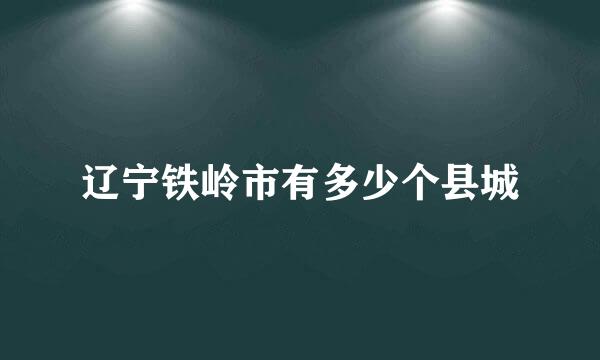 辽宁铁岭市有多少个县城